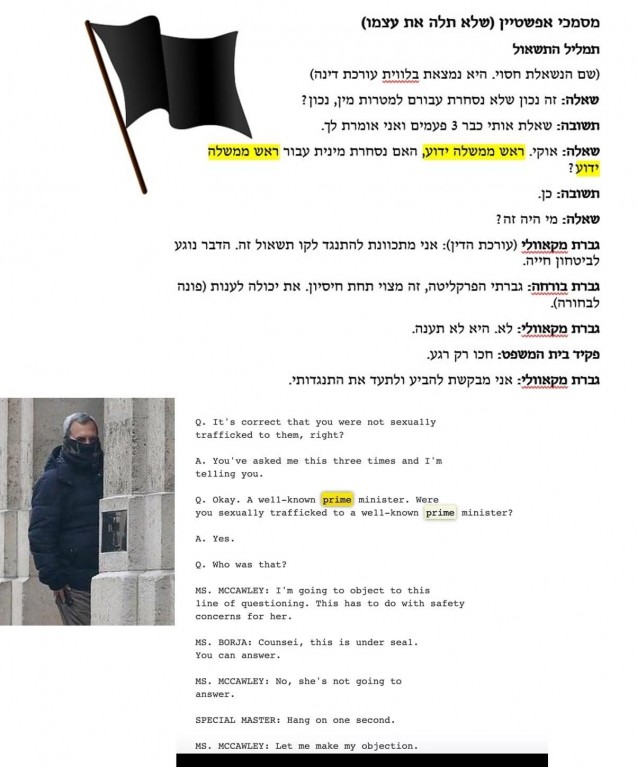 מסמכי אפשטיין (שלא תלה את עצמו)

תמליל התשאול

(שם הנשאלת חסוי. היא נמצאת בלווית עורכת דינה)

שאלה: זה נכון שלא נסחרת עבורם למטרות מין, נכון?

תשובה: שאלת אותי כבר 3 פעמים ואני אומרת לך.

שאלה: אוקי. ראש ממשלה ידוע, האם נסחרת מינית עבור ראש ממשלה ידוע?

תשובה: כן.

שאלה: מי היה זה?

גברת מקאוולי (עורכת הדין): אני מתכוונת להתנגד לקו תשאול זה. הדבר נוגע לביטחון חייה.

גברת בורחה: גברתי הפרקליטה, זה מצוי תחת חיסיון. את יכולה לענות (פונה לבחורה).

גברת מקאוולי: לא. היא לא תענה.

פקיד בית המשפט: חכו רק רגע.

גברת מקאוולי: אני מבקשת להביע ולתעד את התנגדותי.

Q. It's correct that you were not sexually trafficked to them, right?

A. You've asked me this three times and I'm telling you.

Q. Okay. A well-known prime minister. Were you sexually trafficked to a well-known prime minister?

A. Yes.

Q. Who was that?

MS. MCCAWLEY: I'm going to object to this line of questioning. This has to do with safety concerns for her.

MS. BORJA: Counsei, this is under seal. You can answer.

MS. MCCAWLEY: No, she's not going to answer.

SPECIAL MASTER: Hang on one second.

MS. MCCAWLEY: Let me make my objection.